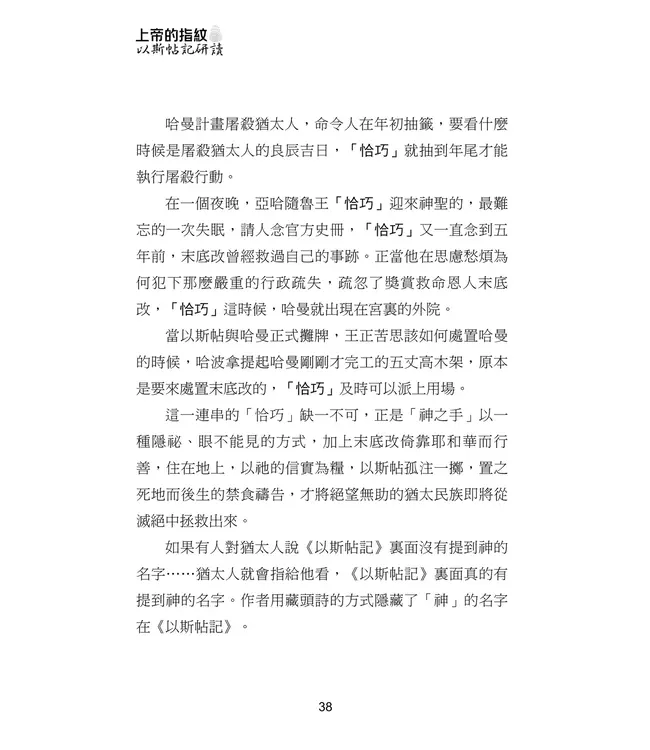 上帝的指紋
以斯帖記研讀

哈曼計畫屠殺猶太人，命令人在年初抽籤，要看什麼時候是屠殺猶太人的良辰吉日，「恰巧」就抽到年尾才能執行屠殺行動。

在一個夜晚，亞哈隨魯王「恰巧」迎來神聖的，最難忘的一次失眠，請人念官方史冊，「恰巧」又一直念到五年前，末底改曾經救過自己的事跡。正當他在思慮愁煩為何犯下那麼嚴重的行政疏失，疏忽了獎賞救命恩人末底改，「恰巧」這時候，哈曼就出現在宮裏的外院。

當以斯帖與哈曼正式攤牌，王正苦思該如何處置哈曼的時候，哈波拿提起哈曼剛剛才完工的五丈高木架，原本是要來處置末底改的，「恰巧」及時可以派上用場。

這一連串的「恰巧」缺一不可，正是「神之手」以一種隱祕、眼不能見的方式，加上末底改倚靠耶和華而行善，住在地上，以祂的信實為糧，以斯帖孤注一擲，置之死地而後生的禁食禱告，才將絕望無助的猶太民族即將從滅絕中拯救出來。

如果有人對猶太人說《以斯帖記》裏面沒有提到神的名字……猶太人就會指給他看，《以斯帖記》裏面真的有提到神的名字。作者用藏頭詩的方式隱藏了「神」的名字在《以斯帖記》。

38